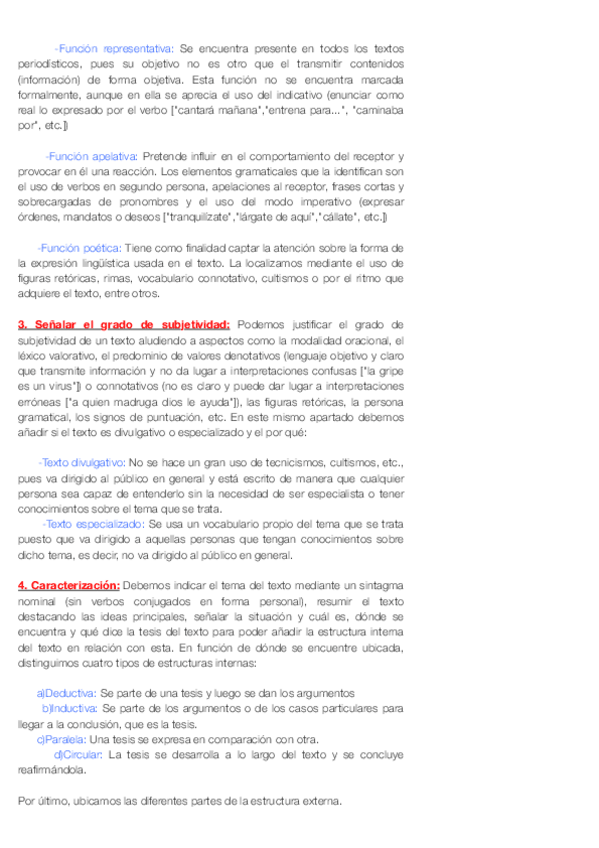 -Función representativa: Se encuentra presente en todos los textos periodísticos, pues su objetivo no es otro que el transmitir contenidos (información) de forma objetiva. Esta función no se encuentra marcada formalmente, aunque en ella se aprecia el uso del indicativo (enunciar como real lo expresado por el verbo ["cantará mañana","entrena para...", "caminaba por", etc.])

-Función apelativa: Pretende influir en el comportamiento del receptor y provocar en él una reacción. Los elementos gramaticales que la identifican son el uso de verbos en segundo persona, apelaciones al receptor, frases cortas y sobrecargadas de pronombres y el uso del modo imperativo (expresar órdenes, mandatos o deseos ["tranquilízate","lárgate de aquí","cállate", etc.])

-Función poética: Tiene como finalidad captar la atención sobre la forma de la expresión lingüística usada en el texto. La localizamos mediante el uso de figuras retóricas, rimas, vocabulario connotativo, cultismos o por el ritmo que adquiere el texto, entre otros.

3. Señalar el grado de subjetividad: Podemos justificar el grado de subjetividad de un texto aludiendo a aspectos como la modalidad oracional, el léxico valorativo, el predominio de valores denotativos (lenguaje objetivo y claro que transmite información y no da lugar a interpretaciones confusas ["la gripe es un virus"]) o connotativos (no es claro y puede dar lugar a interpretaciones erróneas ["a quien madruga dios le ayuda"]), las figuras retóricas, la persona gramatical, los signos de puntuación, etc. En este mismo apartado debemos añadir si el texto es divulgativo o especializado y el por qué:

-Texto divulgativo: No se hace un gran uso de tecnicismos, cultismos, etc., pues va dirigido al público en general y está escrito de manera que cualquier persona sea capaz de entenderlo sin la necesidad de ser especialista o tener conocimientos sobre el tema que se trata.
-Texto especializado: Se usa un vocabulario propio del tema que se trata puesto que va dirigido a aquellas personas que tengan conocimientos sobre dicho tema, es decir, no va dirigido al público en general.

4. Caracterización: Debemos indicar el tema del texto mediante un sintagma nominal (sin verbos conjugados en forma personal), resumir el texto destacando las ideas principales, señalar la situación y cuál es, dónde se encuentra y qué dice la tesis del texto para poder añadir la estructura interna del texto en relación con esta. En función de dónde se encuentre ubicada, distinguimos cuatro tipos de estructuras internas:

a)Deductiva: Se parte de una tesis y luego se dan los argumentos
b)Inductiva: Se parte de los argumentos o de los casos particulares para llegar a la conclusión, que es la tesis.
c)Paralela: Una tesis se expresa en comparación con otra.
d)Circular: La tesis se desarrolla a lo largo del texto y se concluye reafirmándola.

Por último, ubicamos las diferentes partes de la estructura externa.